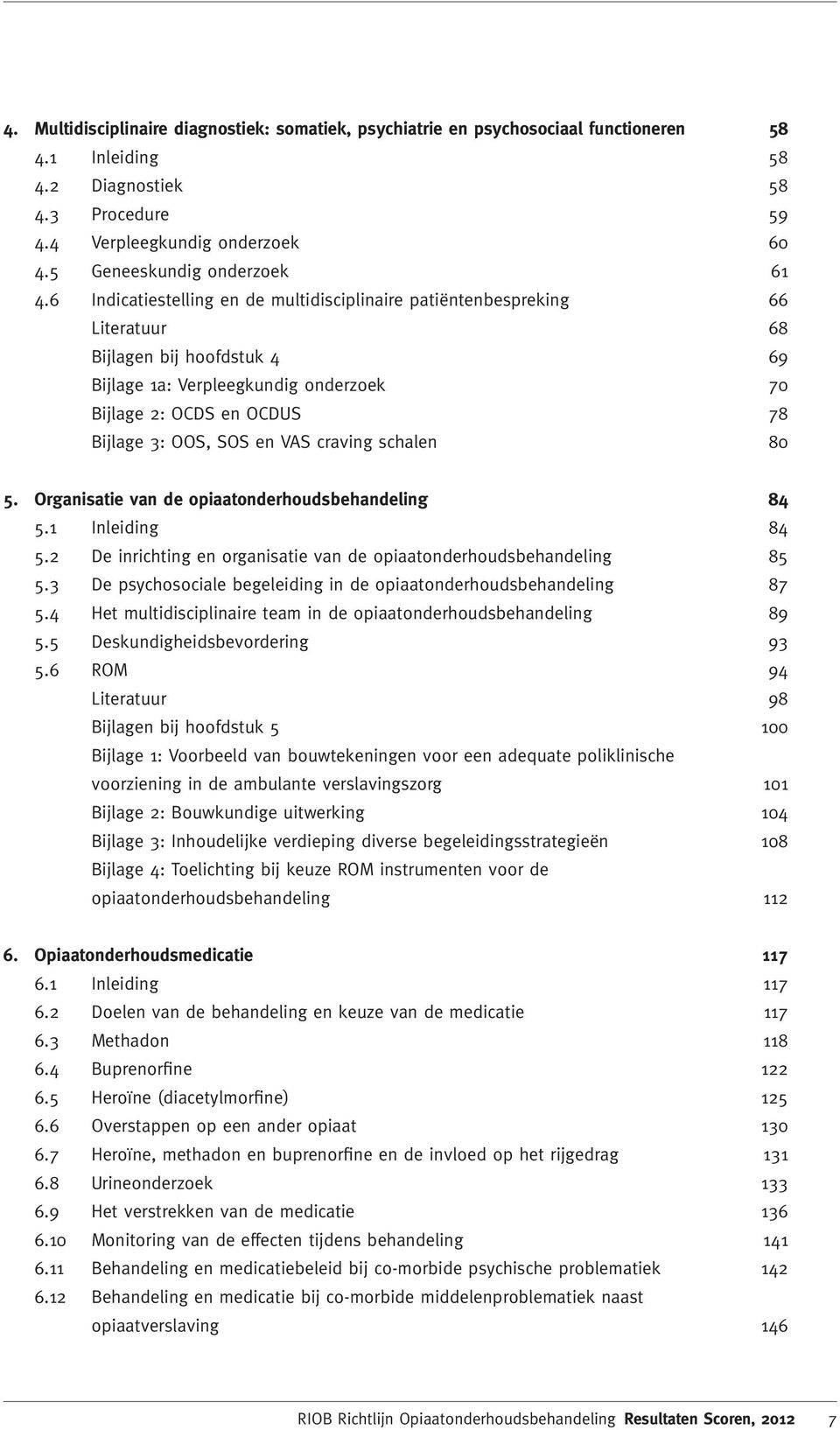 4. Multidisciplinaire diagnostiek: somatiek, psychiatrie en psychosociaal functioneren 58
4.1 Inleiding 58
4.2 Diagnostiek 58
4.3 Procedure 59
4.4 Verpleegkundig onderzoek 60
4.5 Geneeskundig onderzoek 61
4.6 Indicatiestelling en de multidisciplinaire patiëntenbespreking 66
Literatuur 68
Bijlagen bij hoofdstuk 4 69
Bijlage 1a: Verpleegkundig onderzoek 70
Bijlage 2: OCDS en OCDUS 78
Bijlage 3: OOS, SOS en VAS craving schalen 80

5. Organisatie van de opiaatonderhoudsbehandeling 84
5.1 Inleiding 84
5.2 De inrichting en organisatie van de opiaatonderhoudsbehandeling 85
5.3 De psychosociale begeleiding in de opiaatonderhoudsbehandeling 87
5.4 Het multidisciplinaire team in de opiaatonderhoudsbehandeling 89
5.5 Deskundigheidsbevordering 93
5.6 ROM 94
Literatuur 98
Bijlagen bij hoofdstuk 5 100
Bijlage 1: Voorbeeld van bouwtekeningen voor een adequate poliklinische voorziening in de ambulante verslavingszorg 101
Bijlage 2: Bouwkundige uitwerking 104
Bijlage 3: Inhoudelijke verdieping diverse begeleidingsstrategieën 108
Bijlage 4: Toelichting bij keuze ROM instrumenten voor de opiaatonderhoudsbehandeling 112

6. Opiaatonderhoudsmedicatie 117
6.1 Inleiding 117
6.2 Doelen van de behandeling en keuze van de medicatie 117
6.3 Methadon 118
6.4 Buprenorfine 122
6.5 Heroïne (diacetylmorfine) 125
6.6 Overstappen op een ander opiaat 130
6.7 Heroïne, methadon en buprenorfine en de invloed op het rijgedrag 131
6.8 Urineonderzoek 133
6.9 Het verstrekken van de medicatie 136
6.10 Monitoring van de effecten tijdens behandeling 141
6.11 Behandeling en medicatiebeleid bij co-morbide psychische problematiek 142
6.12 Behandeling en medicatie bij co-morbide middelenproblematiek naast opiaatverslaving 146

RIOB Richtlijn Opiaatonderhoudsbehandeling Resultaten Scoren, 2012 7